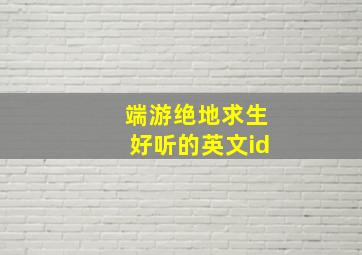 端游绝地求生
好听的英文id